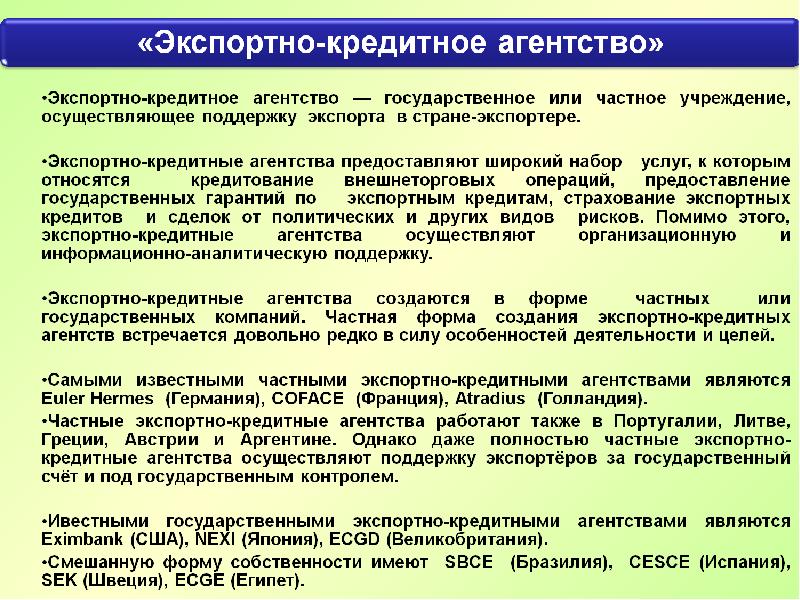 «Экспортно-кредитное агентство»

•Экспортно-кредитное агентство — государственное или частное учреждение, осуществляющее поддержку экспорта в стране-экспортере.

•Экспортно-кредитные агентства предоставляют широкий набор услуг, к которым относятся кредитование внешнеторговых операций, предоставление государственных гарантий по экспортным кредитам, страхование экспортных кредитов и сделок от политических и других видов рисков. Помимо этого, экспортно-кредитные агентства осуществляют организационную и информационно-аналитическую поддержку.

•Экспортно-кредитные агентства создаются в форме частных или государственных компаний. Частная форма создания экспортно-кредитных агентств встречается довольно редко в силу особенностей деятельности и целей.

•Самыми известными частными экспортно-кредитными агентствами являются Euler Hermes (Германия), COFACE (Франция), Atradius (Голландия).

•Частные экспортно-кредитные агентства работают также в Португалии, Литве, Греции, Австрии и Аргентине. Однако даже полностью частные экспортно-кредитные агентства осуществляют поддержку экспортёров за государственный счёт и под государственным контролем.

•Ивестными государственными экспортно-кредитными агентствами являются Eximbank (США), NEXI (Япония), ECGD (Великобритания).

•Смешанную форму собственности имеют SBCE (Бразилия), CESCE (Испания), SEK (Швеция), ECGE (Египет).